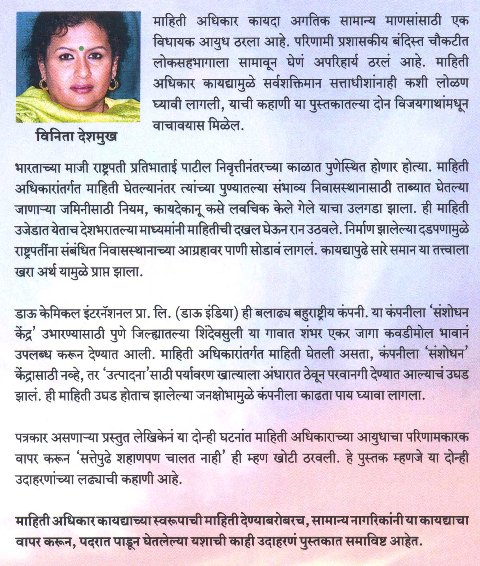 माहिती अधिकार कायदा अगतिक सामान्य माणसांसाठी एक विधायक आयुध ठरला आहे. परिणामी प्रशासकीय बंदिस्त चौकटीत लोकसहभागाला सामावून घेणं अपरिहार्य ठरलं आहे. माहिती अधिकार कायद्यामुळे सर्वशक्तिमान सत्ताधीशांनाही कशी लोळण घ्यावी लागली, याची कहाणी या पुस्तकातल्या दोन विजयगाथांमधून वाचावयास मिळेल.

विनिता देशमुख

भारताच्या माजी राष्ट्रपती प्रतिभाताई पाटील निवृत्तीनंतरच्या काळात पुणेस्थित होणार होत्या. माहिती अधिकारांतर्गत माहिती घेतल्यानंतर त्यांच्या पुण्यातल्या संभाव्य निवासस्थानासाठी ताब्यात घेतल्या जाणाऱ्या जमिनीसाठी नियम, कायदेकानू कसे लवचिक केले गेले याचा उलगडा झाला. ही माहिती उजेडात येताच देशभरातल्या माध्यमांनी माहितीची दखल घेऊन रान उठवले. निर्माण झालेल्या दडपणामुळे राष्ट्रपतींना संबंधित निवासस्थानाच्या आग्रहावर पाणी सोडावं लागलं. कायद्यापुढे सारे समान या तत्त्वाला खरा अर्थ यामुळे प्राप्त झाला.

डाऊ केमिकल इंटरनॅशनल प्रा. लि. (डाऊ इंडिया) ही बलाढ्य बहुराष्ट्रीय कंपनी. या कंपनीला 'संशोधन केंद्र' उभारण्यासाठी पुणे जिल्ह्यातल्या शिंदेवसुली या गावात शंभर एकर जागा कवडीमोल भावानं उपलब्ध करून देण्यात आली. माहिती अधिकारांतर्गत माहिती घेतली असता, कंपनीला 'संशोधन' केंद्रासाठी नव्हे, तर 'उत्पादना'साठी पर्यावरण खात्याला अंधारात ठेवून परवानगी देण्यात आल्याचं उघड झालं. ही माहिती उघड होताच झालेल्या जनक्षोभामुळे कंपनीला काढता पाय घ्यावा लागला.

पत्रकार असणाऱ्या प्रस्तुत लेखिकेनं या दोन्ही घटनांत माहिती अधिकाराच्या आयुधाचा परिणामकारक वापर करून 'सत्तेपुढे शहाणपण चालत नाही' ही म्हण खोटी ठरवली. हे पुस्तक म्हणजे या दोन्ही उदाहरणांच्या लढ्याची कहाणी आहे.

माहिती अधिकार कायद्याच्या स्वरूपाची माहिती देण्याबरोबरच, सामान्य नागरिकांनी या कायद्याचा वापर करून, पदरात पाडून घेतलेल्या यशाची काही उदाहरणं पुस्तकात समाविष्ट आहेत.